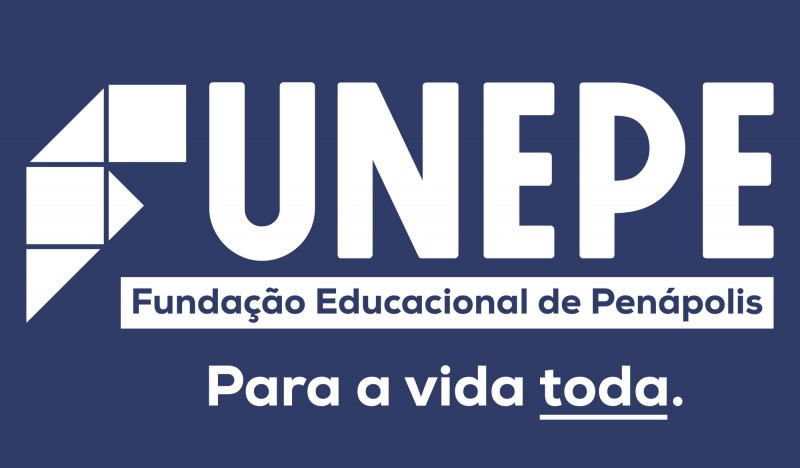 FUNEPE
Fundação Educacional de Penápolis
Para a vida toda.